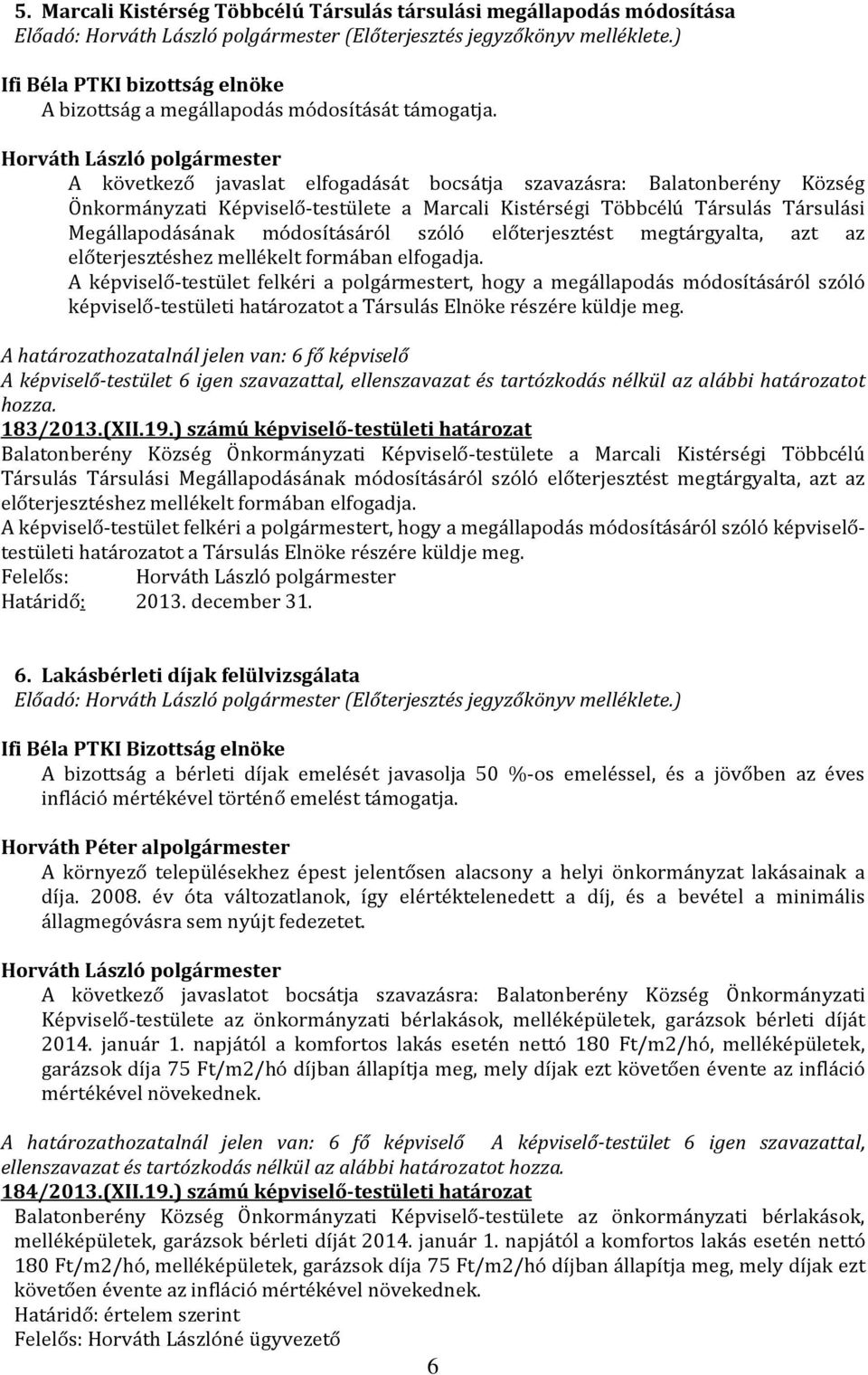 5. Marcali Kistérség Többcélú Társulás társulási megállapodás módosítása
Előadó: Horváth László polgármester (Előterjesztés jegyzőkönyv melléklete.)

Ifi Béla PTKI bizottság elnöke
A bizottság a megállapodás módosítását támogatja.

Horváth László polgármester
A következő javaslat elfogadását bocsátja szavazásra: Balatonberény Község Önkormányzati Képviselő-testülete a Marcali Kistérségi Többcélú Társulás Társulási Megállapodásának módosításáról szóló előterjesztést megtárgyalta, azt az előterjesztéshez mellékelt formában elfogadja.
A képviselő-testület felkéri a polgármestert, hogy a megállapodás módosításáról szóló képviselő-testületi határozatot a Társulás Elnöke részére küldje meg.

A határozathozatalnál jelen van: 6 fő képviselő
A képviselő-testület 6 igen szavazattal, ellenszavazat és tartózkodás nélkül az alábbi határozatot hozza.
183/2013.(XII.19.) számú képviselő-testületi határozat
Balatonberény Község Önkormányzati Képviselő-testülete a Marcali Kistérségi Többcélú Társulás Társulási Megállapodásának módosításáról szóló előterjesztést megtárgyalta, azt az előterjesztéshez mellékelt formában elfogadja.
A képviselő-testület felkéri a polgármestert, hogy a megállapodás módosításáról szóló képviselő-testületi határozatot a Társulás Elnöke részére küldje meg.
Felelős: Horváth László polgármester
Határidő: 2013. december 31.

6. Lakásbérleti díjak felülvizsgálata
Előadó: Horváth László polgármester (Előterjesztés jegyzőkönyv melléklete.)

Ifi Béla PTKI Bizottság elnöke
A bizottság a bérleti díjak emelését javasolja 50 %-os emeléssel, és a jövőben az éves infláció mértékével történő emelést támogatja.

Horváth Péter alpolgármester
A környező településekhez épest jelentősen alacsony a helyi önkormányzat lakásainak a díja. 2008. év óta változatlanok, így elértéktelenedett a díj, és a bevétel a minimális állagmegóvásra sem nyújt fedezetet.

Horváth László polgármester
A következő javaslatot bocsátja szavazásra: Balatonberény Község Önkormányzati Képviselő-testülete az önkormányzati bérlakások, melléképületek, garázsok bérleti díját 2014. január 1. napjától a komfortos lakás esetén nettó 180 Ft/m2/hó, melléképületek, garázsok díja 75 Ft/m2/hó díjban állapítja meg, mely díjak ezt követően évente az infláció mértékével növekednek.

A határozathozatalnál jelen van: 6 fő képviselő A képviselő-testület 6 igen szavazattal, ellenszavazat és tartózkodás nélkül az alábbi határozatot hozza.
184/2013.(XII.19.) számú képviselő-testületi határozat
Balatonberény Község Önkormányzati Képviselő-testülete az önkormányzati bérlakások, melléképületek, garázsok bérleti díját 2014. január 1. napjától a komfortos lakás esetén nettó 180 Ft/m2/hó, melléképületek, garázsok díja 75 Ft/m2/hó díjban állapítja meg, mely díjak ezt követően évente az infláció mértékével növekednek.
Határidő: értelem szerint
Felelős: Horváth Lászlóné ügyvezető

6